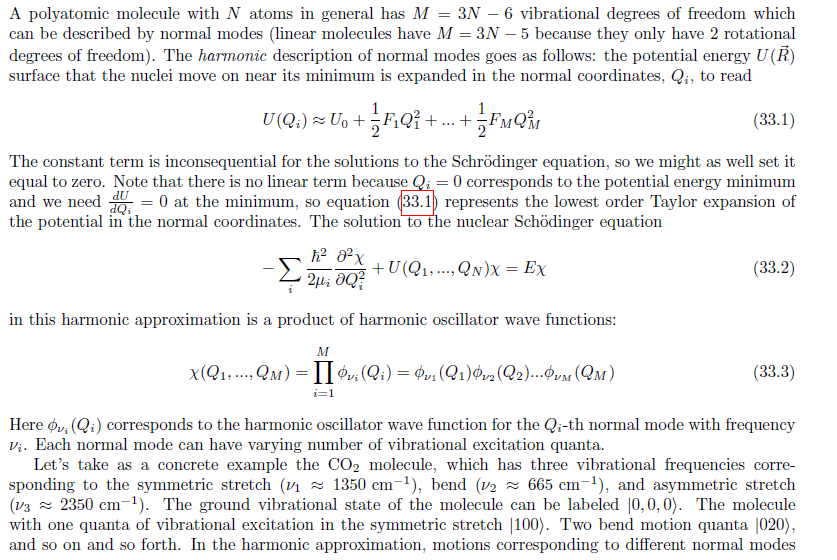 A polyatomic molecule with $N$ atoms in general has $M = 3N - 6$ vibrational degrees of freedom which can be described by normal modes (linear molecules have $M = 3N - 5$ because they only have 2 rotational degrees of freedom). The harmonic description of normal modes goes as follows: the potential energy $U(\vec{R})$ surface that the nuclei move on near its minimum is expanded in the normal coordinates, $Q_i$, to read

$U(Q_i) \approx U_0 + \frac{1}{2}F_1Q_1^2 + ... + \frac{1}{2}F_MQ_M^2$ (33.1)

The constant term is inconsequential for the solutions to the Schrödinger equation, so we might as well set it equal to zero. Note that there is no linear term because $Q_i = 0$ corresponds to the potential energy minimum and we need $\frac{dU}{dQ_i} = 0$ at the minimum, so equation (33.1) represents the lowest order Taylor expansion of the potential in the normal coordinates. The solution to the nuclear Schödinger equation

$-\sum_i \frac{\hbar^2}{2\mu_i}\frac{\partial^2\chi}{\partial Q_i^2} + U(Q_1, ..., Q_N)\chi = E\chi$ (33.2)

in this harmonic approximation is a product of harmonic oscillator wave functions:

$\chi(Q_1, ..., Q_M) = \prod_{i=1}^{M} \phi_{\nu_i}(Q_i) = \phi_{\nu_1}(Q_1)\phi_{\nu_2}(Q_2)...\phi_{\nu_M}(Q_M)$ (33.3)

Here $\phi_{\nu_i}(Q_i)$ corresponds to the harmonic oscillator wave function for the $Q_i$-th normal mode with frequency $\nu_i$. Each normal mode can have varying number of vibrational excitation quanta.

Let's take as a concrete example the $CO_2$ molecule, which has three vibrational frequencies corresponding to the symmetric stretch ($\nu_1 \approx 1350$ cm$^{-1}$), bend ($\nu_2 \approx 665$ cm$^{-1}$), and asymmetric stretch ($\nu_3 \approx 2350$ cm$^{-1}$). The ground vibrational state of the molecule can be labeled $|0, 0, 0\rangle$. The molecule with one quanta of vibrational excitation in the symmetric stretch $|100\rangle$. Two bend motion quanta $|020\rangle$, and so on and so forth. In the harmonic approximation, motions corresponding to different normal modes